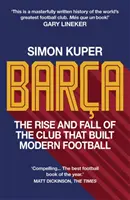 'This is a masterfully written history of the world's greatest football club. Més que un book!'
GARY LINEKER

SIMON KUPER

BARÇA

THE RISE AND FALL OF THE CLUB THAT BUILT MODERN FOOTBALL

'Compelling... The best football book of the year.'
MATT DICKINSON, THE TIMES